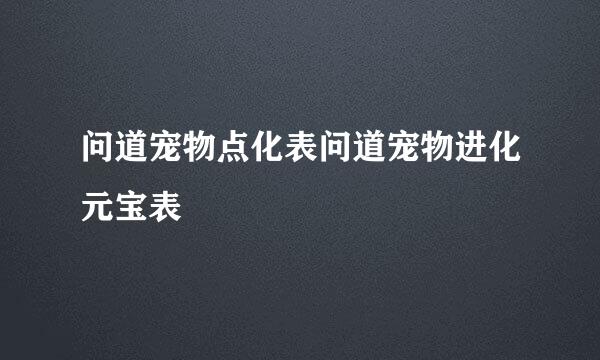 问道宠物点化表问道宠物进化元宝表